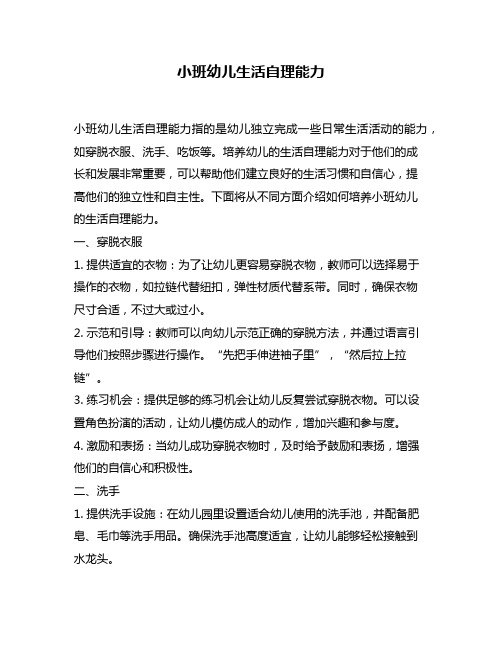 小班幼儿生活自理能力

小班幼儿生活自理能力指的是幼儿独立完成一些日常生活活动的能力，如穿脱衣服、洗手、吃饭等。培养幼儿的生活自理能力对于他们的成长和发展非常重要，可以帮助他们建立良好的生活习惯和自信心，提高他们的独立性和自主性。下面将从不同方面介绍如何培养小班幼儿的生活自理能力。

一、穿脱衣服

1. 提供适宜的衣物：为了让幼儿更容易穿脱衣物，教师可以选择易于操作的衣物，如拉链代替纽扣，弹性材质代替系带。同时，确保衣物尺寸合适，不过大或过小。

2. 示范和引导：教师可以向幼儿示范正确的穿脱方法，并通过语言引导他们按照步骤进行操作。“先把手伸进袖子里”，“然后拉上拉链”。

3. 练习机会：提供足够的练习机会让幼儿反复尝试穿脱衣物。可以设置角色扮演的活动，让幼儿模仿成人的动作，增加兴趣和参与度。

4. 激励和表扬：当幼儿成功穿脱衣物时，及时给予鼓励和表扬，增强他们的自信心和积极性。

二、洗手

1. 提供洗手设施：在幼儿园里设置适合幼儿使用的洗手池，并配备肥皂、毛巾等洗手用品。确保洗手池高度适宜，让幼儿能够轻松接触到水龙头。